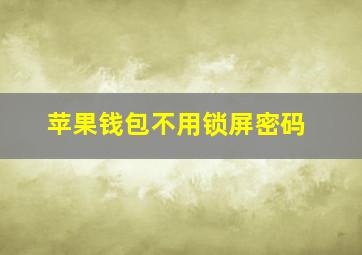 苹果钱包不用锁屏密码